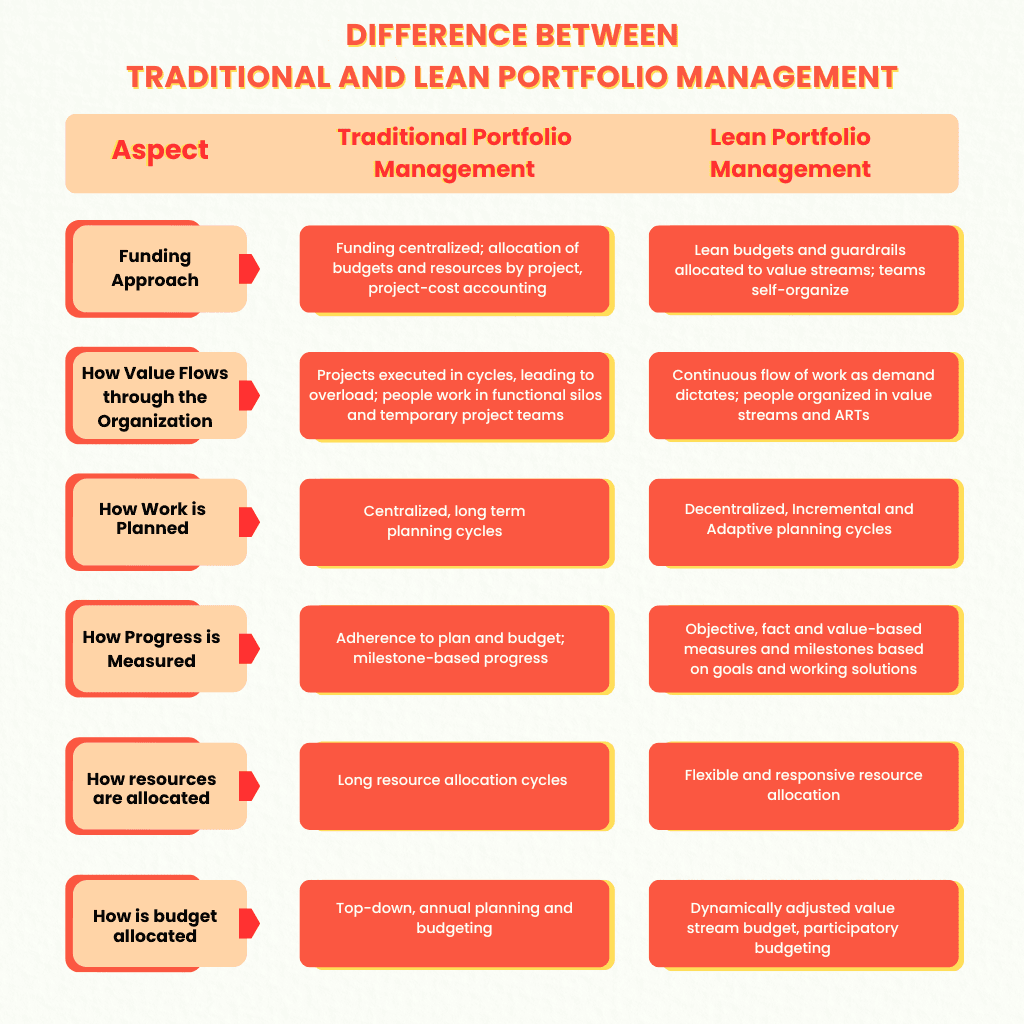 DIFFERENCE BETWEEN
TRADITIONAL AND LEAN PORTFOLIO MANAGEMENT

| Aspect | Traditional Portfolio Management | Lean Portfolio Management |
|---|---|---|
| Funding Approach | Funding centralized; allocation of budgets and resources by project, project-cost accounting | Lean budgets and guardrails allocated to value streams; teams self-organize |
| How Value Flows through the Organization | Projects executed in cycles, leading to overload; people work in functional silos and temporary project teams | Continuous flow of work as demand dictates; people organized in value streams and ARTs |
| How Work is Planned | Centralized, long term planning cycles | Decentralized, Incremental and Adaptive planning cycles |
| How Progress is Measured | Adherence to plan and budget; milestone-based progress | Objective, fact and value-based measures and milestones based on goals and working solutions |
| How resources are allocated | Long resource allocation cycles | Flexible and responsive resource allocation |
| How is budget allocated | Top-down, annual planning and budgeting | Dynamically adjusted value stream budget, participatory budgeting |